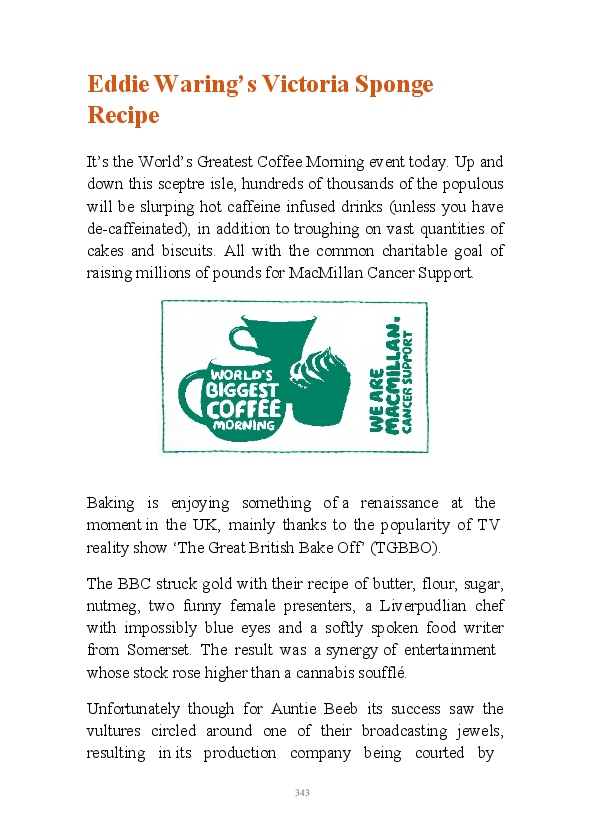 Eddie Waring's Victoria Sponge Recipe

It's the World's Greatest Coffee Morning event today. Up and down this sceptre isle, hundreds of thousands of the populous will be slurping hot caffeine infused drinks (unless you have de-caffeinated), in addition to troughing on vast quantities of cakes and biscuits. All with the common charitable goal of raising millions of pounds for MacMillan Cancer Support.

WORLD'S BIGGEST COFFEE MORNING

WE ARE MACMILLAN. CANCER SUPPORT

Baking is enjoying something of a renaissance at the moment in the UK, mainly thanks to the popularity of TV reality show 'The Great British Bake Off' (TGBBO).

The BBC struck gold with their recipe of butter, flour, sugar, nutmeg, two funny female presenters, a Liverpudlian chef with impossibly blue eyes and a softly spoken food writer from Somerset. The result was a synergy of entertainment whose stock rose higher than a cannabis soufflé.

Unfortunately though for Auntie Beeb its success saw the vultures circled around one of their broadcasting jewels, resulting in its production company being courted by

343